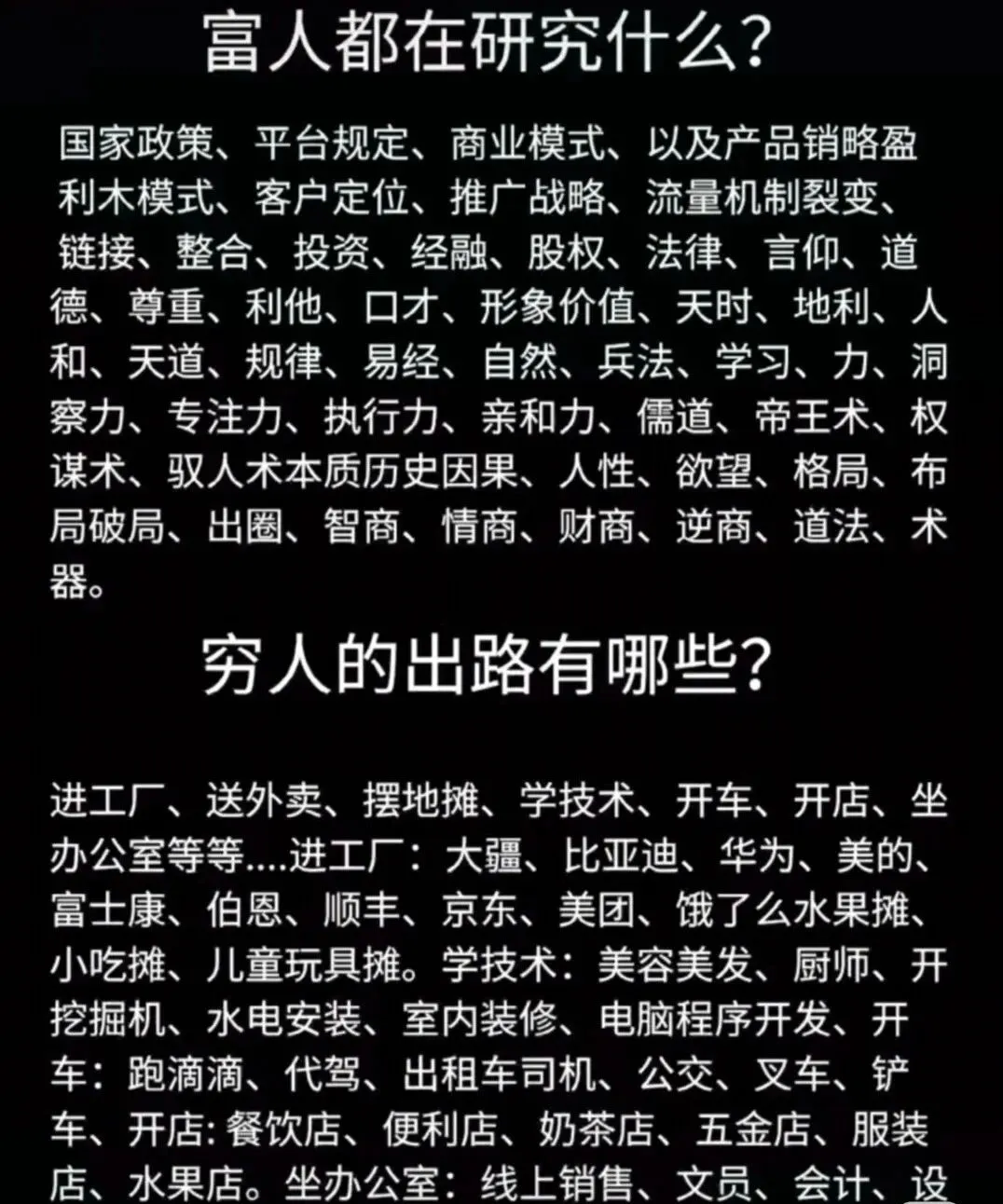 富人都在研究什么?

国家政策、平台规定、商业模式、以及产品销略盈利木模式、客户定位、推广战略、流量机制裂变、链接、整合、投资、经融、股权、法律、言仰、道德、尊重、利他、口才、形象价值、天时、地利、人和、天道、规律、易经、自然、兵法、学习、力、洞察力、专注力、执行力、亲和力、儒道、帝王术、权谋术、驭人术本质历史因果、人性、欲望、格局、布局破局、出圈、智商、情商、财商、逆商、道法、术器。

穷人的出路有哪些?

进工厂、送外卖、摆地摊、学技术、开车、开店、坐办公室等等....进工厂:大疆、比亚迪、华为、美的、富士康、伯恩、顺丰、京东、美团、饿了么水果摊、小吃摊、儿童玩具摊。学技术:美容美发、厨师、开挖掘机、水电安装、室内装修、电脑程序开发、开车:跑滴滴、代驾、出租车司机、公交、叉车、铲车、开店:餐饮店、便利店、奶茶店、五金店、服装店、水果店。坐办公室:线上销售、文员、会计、设